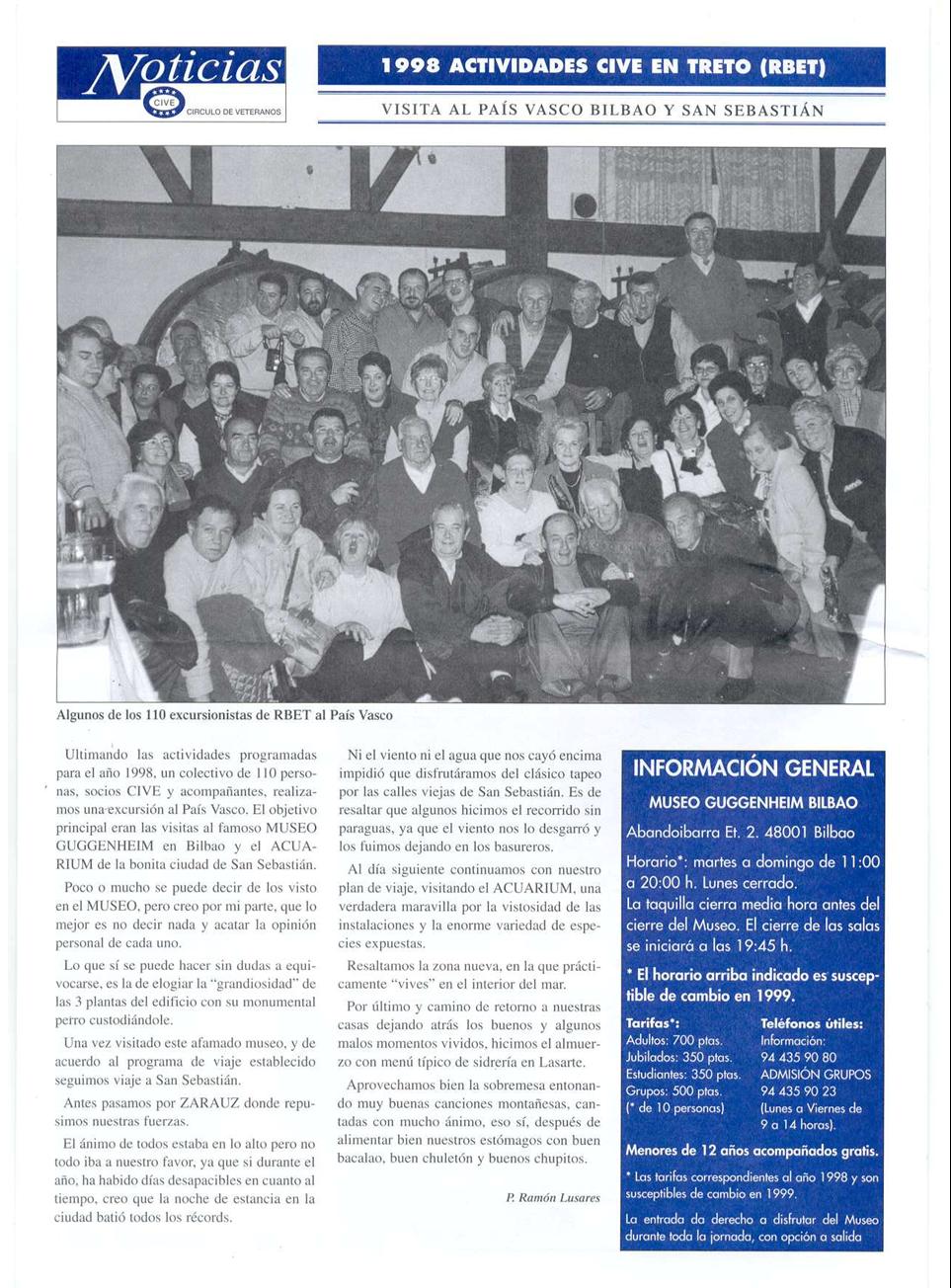 Noticias
CIVE
CIRCULO DE VETERANOS

1998 ACTIVIDADES CIVE EN TRETO (RBET)

VISITA AL PAÍS VASCO BILBAO Y SAN SEBASTIÁN

Algunos de los 110 excursionistas de RBET al País Vasco

Ultimando las actividades programadas para el año 1998, un colectivo de 110 personas, socios CIVE y acompañantes, realizamos una excursión al País Vasco. El objetivo principal eran las visitas al famoso MUSEO GUGGENHEIM en Bilbao y el ACUARIUM de la bonita ciudad de San Sebastián.

Poco o mucho se puede decir de los visto en el MUSEO, pero creo por mi parte, que lo mejor es no decir nada y acatar la opinión personal de cada uno.

Lo que sí se puede hacer sin dudas a equivocarse, es la de elogiar la "grandiosidad" de las 3 plantas del edificio con su monumental perro custodiándole.

Una vez visitado este afamado museo, y de acuerdo al programa de viaje establecido seguimos viaje a San Sebastián.

Antes pasamos por ZARAUZ donde repusimos nuestras fuerzas.

El ánimo de todos estaba en lo alto pero no todo iba a nuestro favor, ya que si durante el año, ha habido días desapacibles en cuanto al tiempo, creo que la noche de estancia en la ciudad batió todos los récords.

Ni el viento ni el agua que nos cayó encima impidió que disfrutáramos del clásico tapeo por las calles viejas de San Sebastián. Es de resaltar que algunos hicimos el recorrido sin paraguas, ya que el viento nos lo desgarró y los fuimos dejando en los basureros.

Al día siguiente continuamos con nuestro plan de viaje, visitando el ACUARIUM, una verdadera maravilla por la vistosidad de las instalaciones y la enorme variedad de especies expuestas.

Resaltamos la zona nueva, en la que prácticamente "vives" en el interior del mar.

Por último y camino de retorno a nuestras casas dejando atrás los buenos y algunos malos momentos vividos, hicimos el almuerzo con menú típico de sidrería en Lasarte.

Aprovechamos bien la sobremesa entonando muy buenas canciones montañesas, cantadas con mucho ánimo, eso sí, después de alimentar bien nuestros estómagos con buen bacalao, buen chuletón y buenos chupitos.

P. Ramón Lusares

INFORMACIÓN GENERAL
MUSEO GUGGENHEIM BILBAO
Abandoibarra Et. 2. 48001 Bilbao
Horario*: martes a domingo de 11:00 a 20:00 h. Lunes cerrado. La taquilla cierra media hora antes del cierre del Museo. El cierre de las salas se iniciará a las 19:45 h.
* El horario arriba indicado es susceptible de cambio en 1999.

Tarifas*:
Adultos: 700 ptas.
Jubilados: 350 ptas.
Estudiantes: 350 ptas.
Grupos: 500 ptas.
(* de 10 personas)

Teléfonos útiles:
Información:
94 435 90 80
ADMISIÓN GRUPOS
94 435 90 23
(Lunes a Viernes de 9 a 14 horas).

Menores de 12 años acompañados gratis.

* Las tarifas correspondientes al año 1998 y son susceptibles de cambio en 1999.

La entrada da derecho a disfrutar del Museo durante toda la jornada, con opción a salida